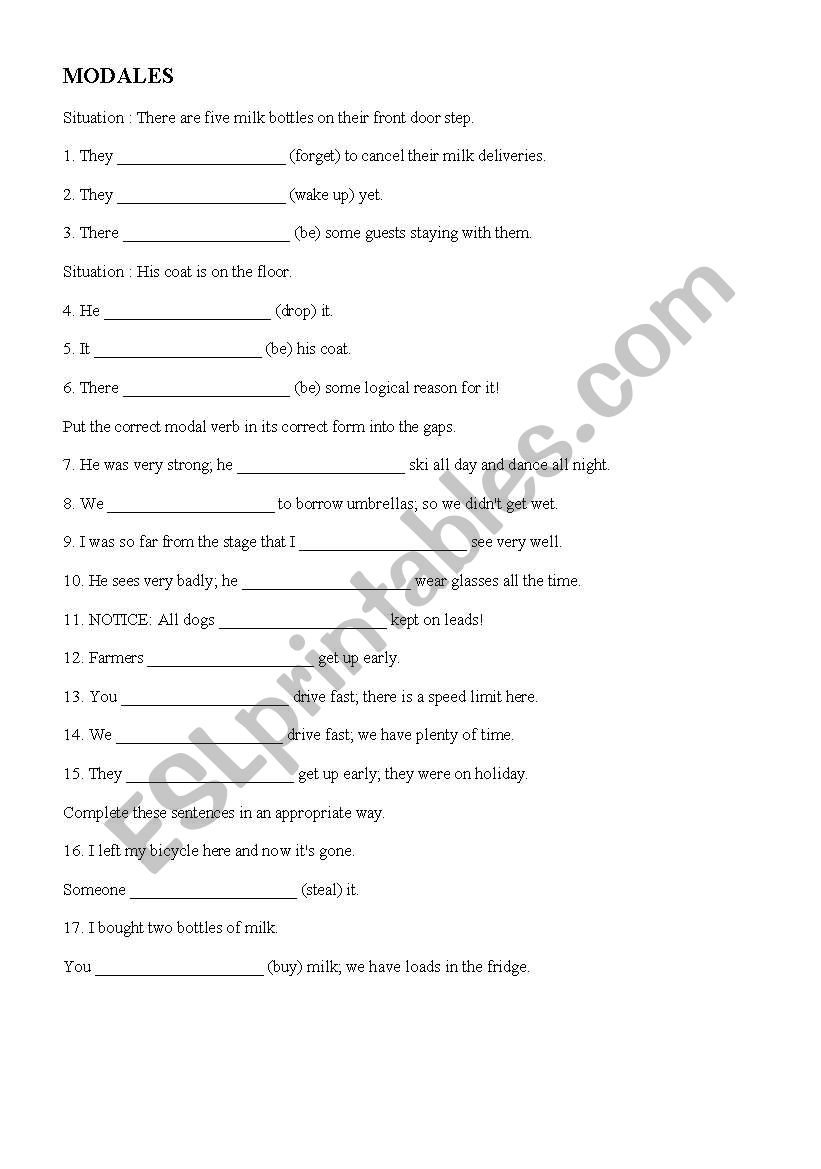 MODALES

Situation : There are five milk bottles on their front door step.

1. They ____________________ (forget) to cancel their milk deliveries.

2. They ____________________ (wake up) yet.

3. There ____________________ (be) some guests staying with them.

Situation : His coat is on the floor.

4. He ____________________ (drop) it.

5. It ____________________ (be) his coat.

6. There ____________________ (be) some logical reason for it!

Put the correct modal verb in its correct form into the gaps.

7. He was very strong; he ____________________ ski all day and dance all night.

8. We ____________________ to borrow umbrellas; so we didn't get wet.

9. I was so far from the stage that I ____________________ see very well.

10. He sees very badly; he ____________________ wear glasses all the time.

11. NOTICE: All dogs ____________________ kept on leads!

12. Farmers ____________________ get up early.

13. You ____________________ drive fast; there is a speed limit here.

14. We ____________________ drive fast; we have plenty of time.

15. They ____________________ get up early; they were on holiday.

Complete these sentences in an appropriate way.

16. I left my bicycle here and now it's gone.

Someone ____________________ (steal) it.

17. I bought two bottles of milk.

You ____________________ (buy) milk; we have loads in the fridge.

ESLprintables.com